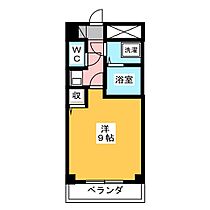 WC
洗濯
浴室
収
洋
9帖
ベランダ